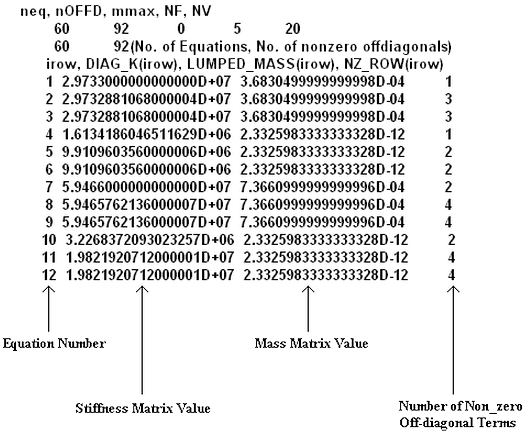 neq, nOFFD, mmax, NF, NV
60 92 0 5 20
60 92(No. of Equations, No. of nonzero offdiagonals)
irow, DIAG_K(irow), LUMPED_MASS(irow), NZ_ROW(irow)
1 2.9733000000000000D+07 3.6830499999999998D-04 1
2 2.9732881068000004D+07 3.6830499999999998D-04 3
3 2.9732881068000004D+07 3.6830499999999998D-04 3
4 1.6134186046511629D+06 2.3325983333333328D-12 1
5 9.9109603560000006D+06 2.3325983333333328D-12 2
6 9.9109603560000006D+06 2.3325983333333328D-12 2
7 5.9466000000000000D+07 7.3660999999999996D-04 2
8 5.9465762136000007D+07 7.3660999999999996D-04 4
9 5.9465762136000007D+07 7.3660999999999996D-04 4
10 3.2268372093023257D+06 2.3325983333333328D-12 2
11 1.9821920712000001D+07 2.3325983333333328D-12 4
12 1.9821920712000001D+07 2.3325983333333328D-12 4

Equation Number

Mass Matrix Value

Stiffness Matrix Value

Number of Non_zero Off-diagonal Terms